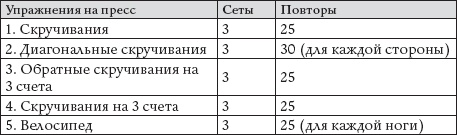 | Упражнения на пресс | Сеты | Повторы |
|---|---|---|
| 1. Скручивания | 3 | 25 |
| 2. Диагональные скручивания | 3 | 30 (для каждой стороны) |
| 3. Обратные скручивания на 3 счета | 3 | 25 |
| 4. Скручивания на 3 счета | 3 | 25 |
| 5. Велосипед | 3 | 25 (для каждой ноги) |